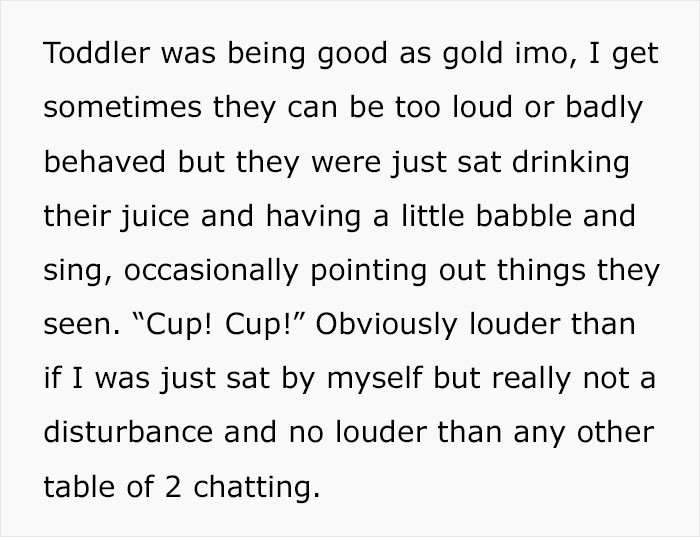 Toddler was being good as gold imo, I get sometimes they can be too loud or badly behaved but they were just sat drinking their juice and having a little babble and sing, occasionally pointing out things they seen. “Cup! Cup!” Obviously louder than if I was just sat by myself but really not a disturbance and no louder than any other table of 2 chatting.